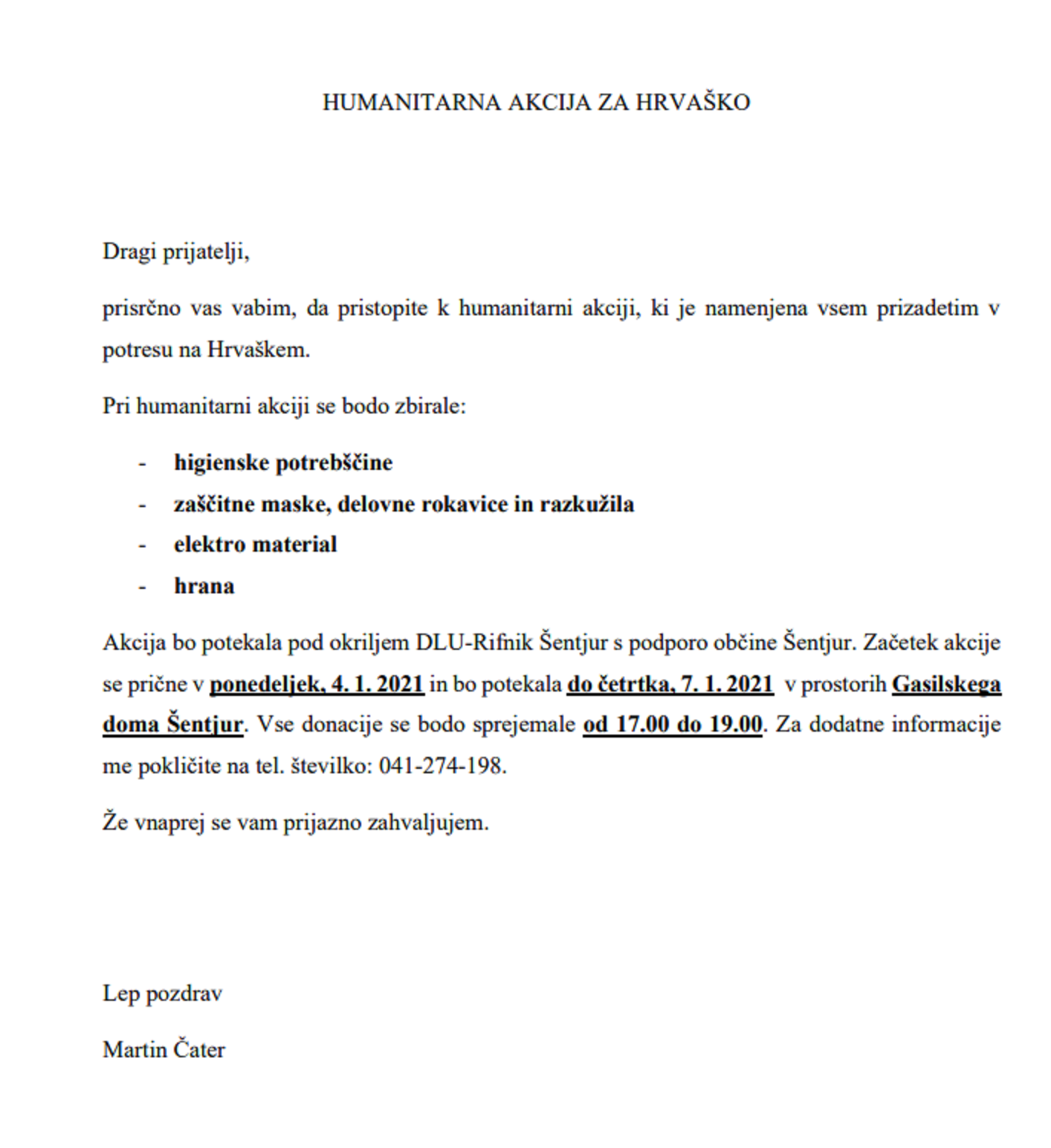 HUMANITARNA AKCIJA ZA HRVAŠKO

Dragi prijatelji,

prisrčno vas vabim, da pristopite k humanitarni akciji, ki je namenjena vsem prizadetim v potresu na Hrvaškem.

Pri humanitarni akciji se bodo zbirale:

- higienske potrebščine
- zaščitne maske, delovne rokavice in razkužila
- elektro material
- hrana

Akcija bo potekala pod okriljem DLU-Rifnik Šentjur s podporo občine Šentjur. Začetek akcije se prične v ponedeljek, 4. 1. 2021 in bo potekala do četrtka, 7. 1. 2021 v prostorih Gasilskega doma Šentjur. Vse donacije se bodo sprejemale od 17.00 do 19.00. Za dodatne informacije me pokličite na tel. številko: 041-274-198.

Že vnaprej se vam prijazno zahvaljujem.

Lep pozdrav

Martin Čater